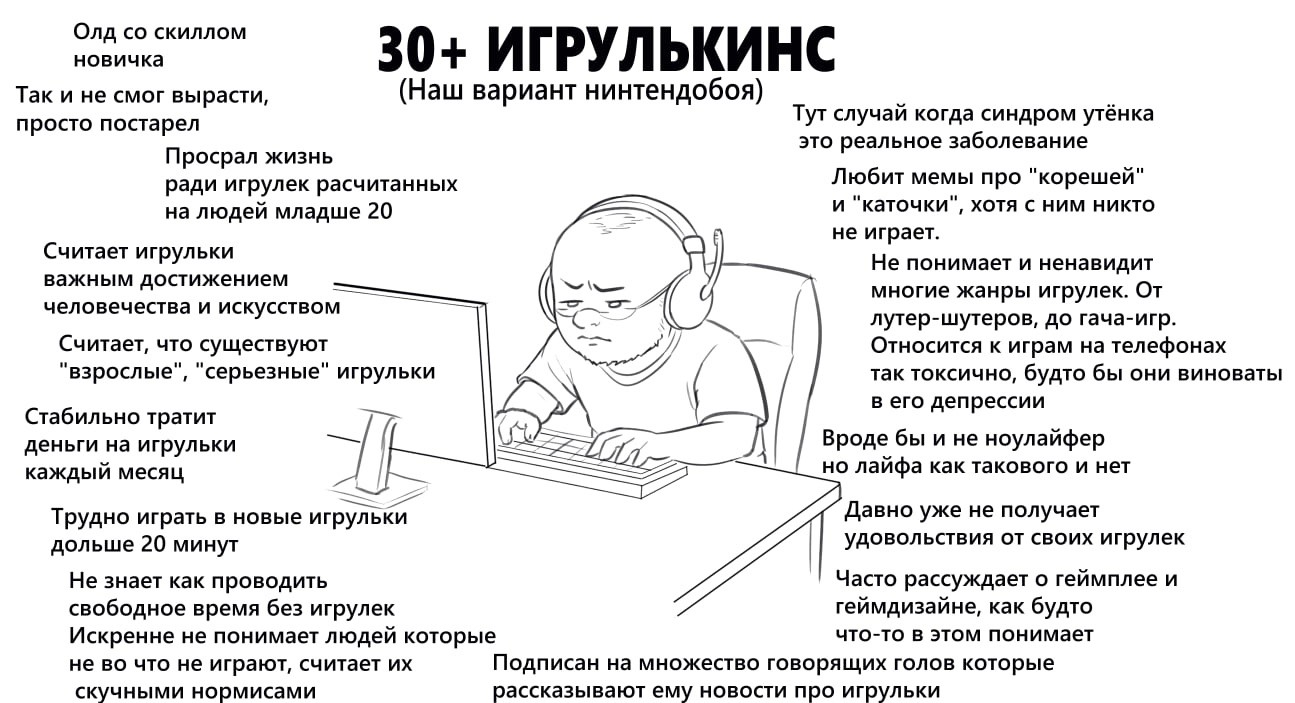 30+ ИГРУЛЬКИНС
(Наш вариант нинтендобоя)

Олд со скиллом новичка

Так и не смог вырасти, просто постарел

Просрал жизнь ради игрулек расчитанных на людей младше 20

Считает игрульки важным достижением человечества и искусством

Считает, что существуют "взрослые", "серьезные" игрульки

Стабильно тратит деньги на игрульки каждый месяц

Трудно играть в новые игрульки дольше 20 минут

Не знает как проводить свободное время без игрулек

Искренне не понимает людей которые не во что не играют, считает их скучными нормисами

Тут случай когда синдром утёнка это реальное заболевание

Любит мемы про "корешей" и "каточки", хотя с ним никто не играет.

Не понимает и ненавидит многие жанры игрулек. От лутер-шутеров, до гача-игр. Относится к играм на телефонах так токсично, будто бы они виноваты в его депрессии

Вроде бы и не ноулайфер но лайфа как такового и нет

Давно уже не получает удовольствия от своих игрулек

Часто рассуждает о геймплее и геймдизайне, как будто что-то в этом понимает

Подписан на множество говорящих голов которые рассказывают ему новости про игрульки